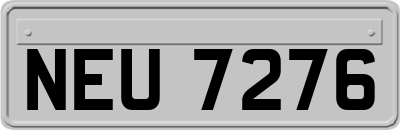 NEU 7276